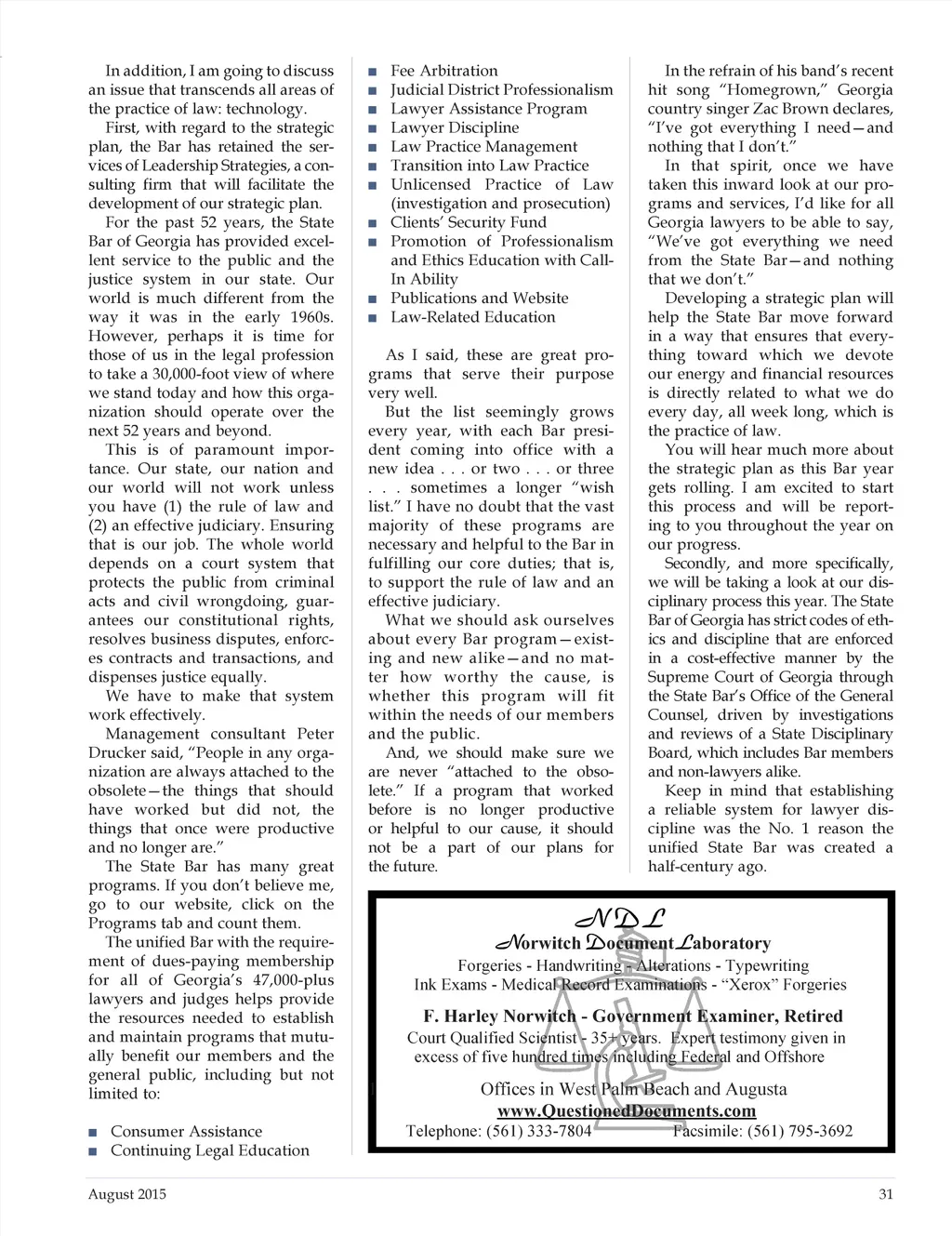 In addition, I am going to discuss an issue that transcends all areas of the practice of law: technology.

First, with regard to the strategic plan, the Bar has retained the services of Leadership Strategies, a consulting firm that will facilitate the development of our strategic plan.

For the past 52 years, the State Bar of Georgia has provided excellent service to the public and the justice system in our state. Our world is much different from the way it was in the early 1960s. However, perhaps it is time for those of us in the legal profession to take a 30,000-foot view of where we stand today and how this organization should operate over the next 52 years and beyond.

This is of paramount importance. Our state, our nation and our world will not work unless you have (1) the rule of law and (2) an effective judiciary. Ensuring that is our job. The whole world depends on a court system that protects the public from criminal acts and civil wrongdoing, guarantees our constitutional rights, resolves business disputes, enforces contracts and transactions, and dispenses justice equally.

We have to make that system work effectively.

Management consultant Peter Drucker said, "People in any organization are always attached to the obsolete—the things that should have worked but did not, the things that once were productive and no longer are."

The State Bar has many great programs. If you don't believe me, go to our website, click on the Programs tab and count them.

The unified Bar with the requirement of dues-paying membership for all of Georgia's 47,000-plus lawyers and judges helps provide the resources needed to establish and maintain programs that mutually benefit our members and the general public, including but not limited to:

■ Consumer Assistance
■ Continuing Legal Education
■ Fee Arbitration
■ Judicial District Professionalism
■ Lawyer Assistance Program
■ Lawyer Discipline
■ Law Practice Management
■ Transition into Law Practice
■ Unlicensed Practice of Law (investigation and prosecution)
■ Clients' Security Fund
■ Promotion of Professionalism and Ethics Education with Call-In Ability
■ Publications and Website
■ Law-Related Education

As I said, these are great programs that serve their purpose very well.

But the list seemingly grows every year, with each Bar president coming into office with a new idea . . . or two . . . or three . . . sometimes a longer "wish list." I have no doubt that the vast majority of these programs are necessary and helpful to the Bar in fulfilling our core duties; that is, to support the rule of law and an effective judiciary.

What we should ask ourselves about every Bar program—existing and new alike—and no matter how worthy the cause, is whether this program will fit within the needs of our members and the public.

And, we should make sure we are never "attached to the obsolete." If a program that worked before is no longer productive or helpful to our cause, it should not be a part of our plans for the future.

In the refrain of his band's recent hit song "Homegrown," Georgia country singer Zac Brown declares, "I've got everything I need—and nothing that I don't."

In that spirit, once we have taken this inward look at our programs and services, I'd like for all Georgia lawyers to be able to say, "We've got everything we need from the State Bar—and nothing that we don't."

Developing a strategic plan will help the State Bar move forward in a way that ensures that everything toward which we devote our energy and financial resources is directly related to what we do every day, all week long, which is the practice of law.

You will hear much more about the strategic plan as this Bar year gets rolling. I am excited to start this process and will be reporting to you throughout the year on our progress.

Secondly, and more specifically, we will be taking a look at our disciplinary process this year. The State Bar of Georgia has strict codes of ethics and discipline that are enforced in a cost-effective manner by the Supreme Court of Georgia through the State Bar's Office of the General Counsel, driven by investigations and reviews of a State Disciplinary Board, which includes Bar members and non-lawyers alike.

Keep in mind that establishing a reliable system for lawyer discipline was the No. 1 reason the unified State Bar was created a half-century ago.

NDL
Norwitch Document Laboratory
Forgeries - Handwriting - Alterations - Typewriting
Ink Exams - Medical Record Examinations - "Xerox" Forgeries
F. Harley Norwitch - Government Examiner, Retired
Court Qualified Scientist - 35+ years. Expert testimony given in excess of five hundred times including Federal and Offshore
Offices in West Palm Beach and Augusta
www.QuestionedDocuments.com
Telephone: (561) 333-7804 Facsimile: (561) 795-3692

August 2015 31